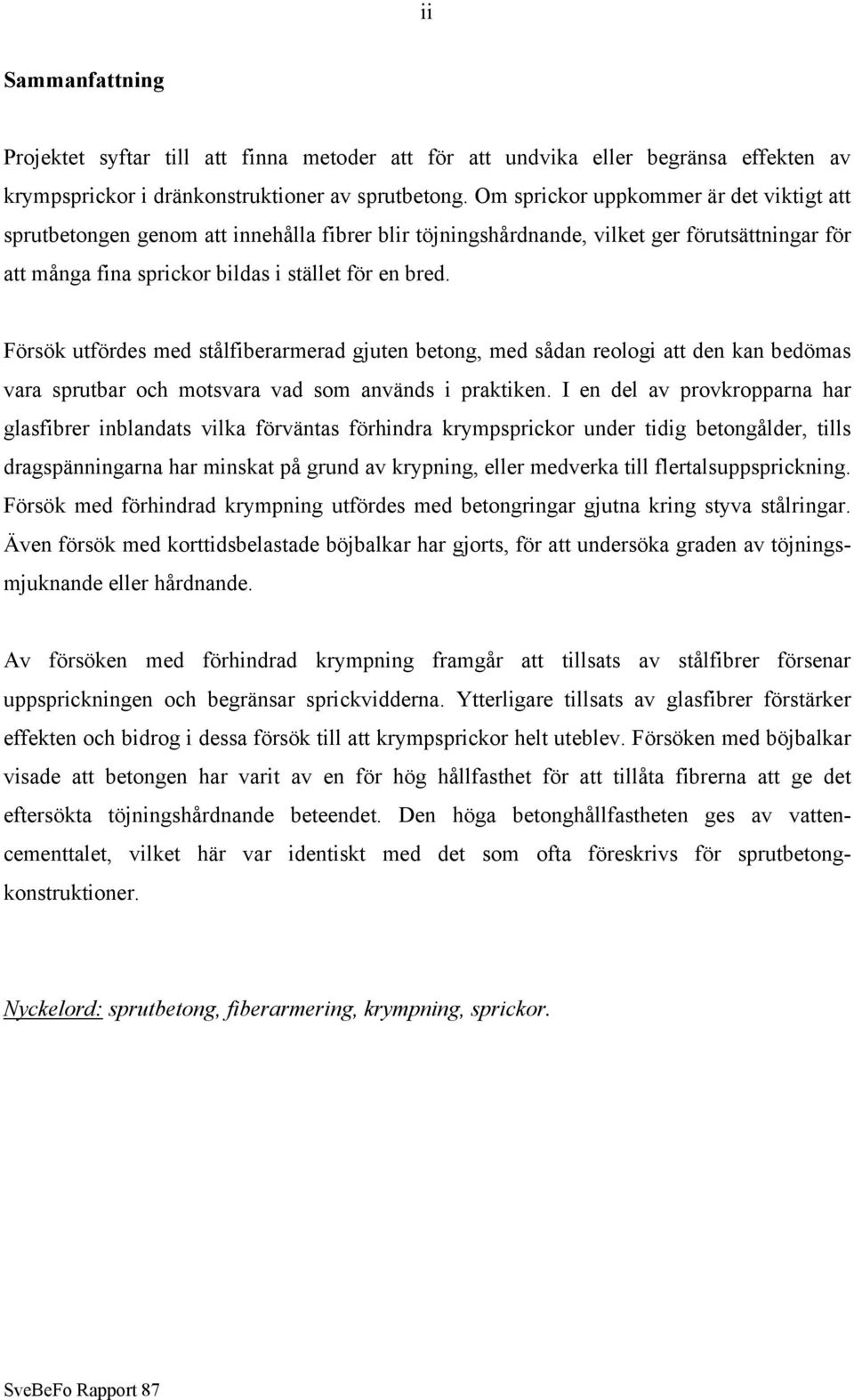 ii

Sammanfattning

Projektet syftar till att finna metoder att för att undvika eller begränsa effekten av krympsprickor i dränkonstruktioner av sprutbetong. Om sprickor uppkommer är det viktigt att sprutbetongen genom att innehålla fibrer blir töjningshårdnande, vilket ger förutsättningar för att många fina sprickor bildas i stället för en bred.

Försök utfördes med stålfiberarmerad gjuten betong, med sådan reologi att den kan bedömas vara sprutbar och motsvara vad som används i praktiken. I en del av provkropparna har glasfibrer inblandats vilka förväntas förhindra krympsprickor under tidig betongålder, tills dragspänningarna har minskat på grund av krypning, eller medverka till flertalsuppsprickning. Försök med förhindrad krympning utfördes med betongringar gjutna kring styva stålringar. Även försök med korttidsbelastade böjbalkar har gjorts, för att undersöka graden av töjningsmjuknande eller hårdnande.

Av försöken med förhindrad krympning framgår att tillsats av stålfibrer försenar uppsprickningen och begränsar sprickvidderna. Ytterligare tillsats av glasfibrer förstärker effekten och bidrog i dessa försök till att krympsprickor helt uteblev. Försöken med böjbalkar visade att betongen har varit av en för hög hållfasthet för att tillåta fibrerna att ge det eftersökta töjningshårdnande beteendet. Den höga betonghållfastheten ges av vattencementtalet, vilket här var identiskt med det som ofta föreskrivs för sprutbetongkonstruktioner.

Nyckelord: sprutbetong, fiberarmering, krympning, sprickor.

SveBeFo Rapport 87